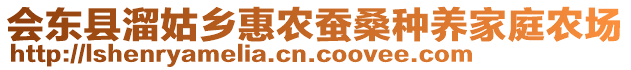 会东县溜姑乡惠农蚕桑种养家庭农场
http://lshenryamelia.cn.coovee.com